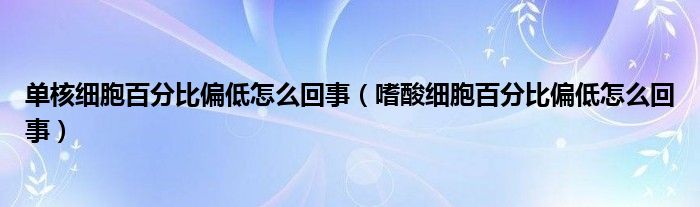 单核细胞百分比偏低怎么回事（嗜酸细胞百分比偏低怎么回事）